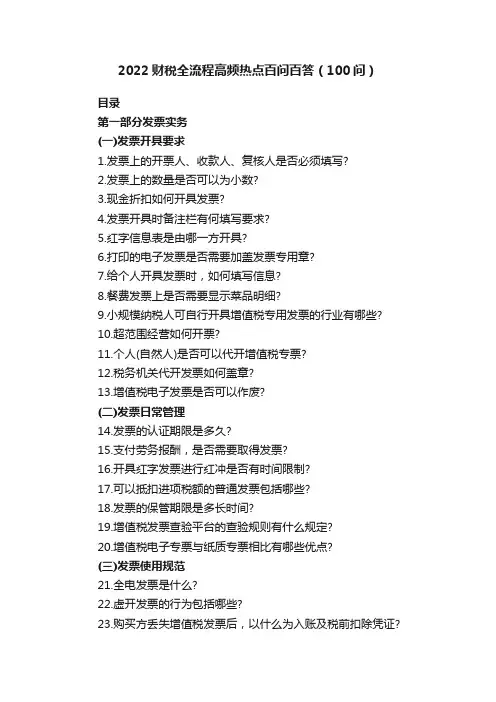 2022 财税全流程高频热点百问百答（100 问）

目录

第一部分发票实务

(一)发票开具要求

1.发票上的开票人、收款人、复核人是否必须填写?

2.发票上的数量是否可以为小数?

3.现金折扣如何开具发票?

4.发票开具时备注栏有何填写要求?

5.红字信息表是由哪一方开具?

6.打印的电子发票是否需要加盖发票专用章?

7.给个人开具发票时，如何填写信息?

8.餐费发票上是否需要显示菜品明细?

9.小规模纳税人可自行开具增值税专用发票的行业有哪些?

10.超范围经营如何开票?

11.个人(自然人)是否可以代开增值税专票?

12.税务机关代开发票如何盖章?

13.增值税电子发票是否可以作废?

(二)发票日常管理

14.发票的认证期限是多久?

15.支付劳务报酬，是否需要取得发票?

16.开具红字发票进行红冲是否有时间限制?

17.可以抵扣进项税额的普通发票包括哪些?

18.发票的保管期限是多长时间?

19.增值税发票查验平台的查验规则有什么规定?

20.增值税电子专票与纸质专票相比有哪些优点?

(三)发票使用规范

21.全电发票是什么?

22.虚开发票的行为包括哪些?

23.购买方丢失增值税发票后，以什么为入账及税前扣除凭证?